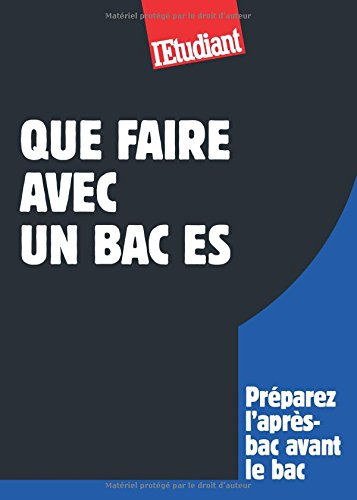 Matériel protégé par le droit d'auteur

l'Etudiant

QUE FAIRE AVEC UN BAC ES

Préparez l'après-bac avant le bac

Matériel protégé par le droit d'auteur